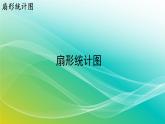 扇形统计图

扇形统计图